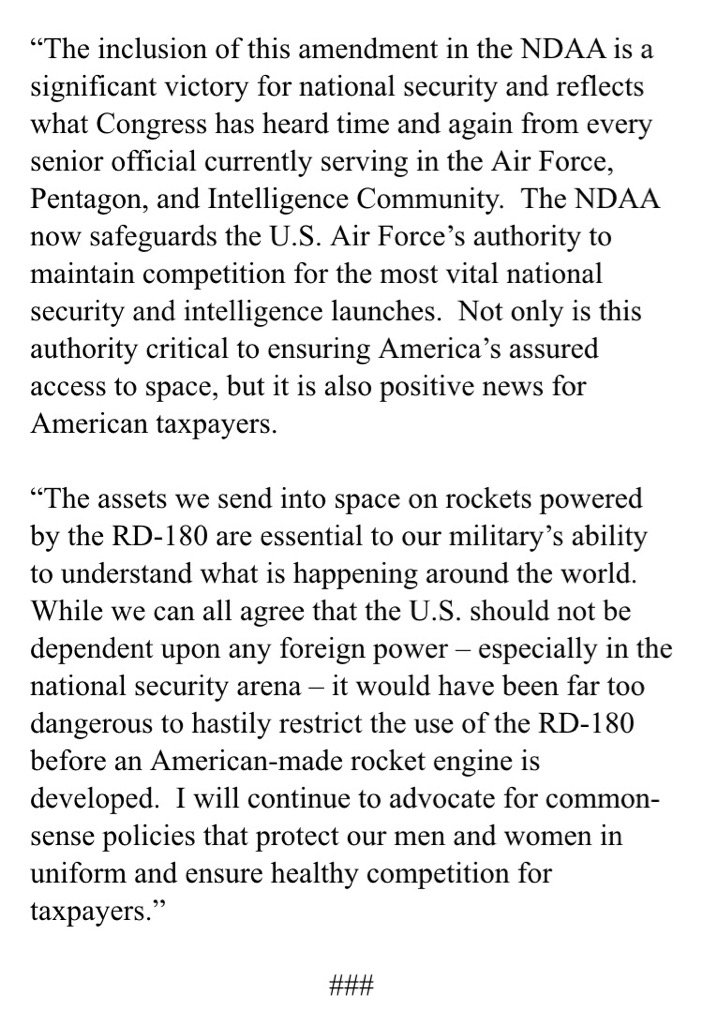 “The inclusion of this amendment in the NDAA is a significant victory for national security and reflects what Congress has heard time and again from every senior official currently serving in the Air Force, Pentagon, and Intelligence Community. The NDAA now safeguards the U.S. Air Force’s authority to maintain competition for the most vital national security and intelligence launches. Not only is this authority critical to ensuring America’s assured access to space, but it is also positive news for American taxpayers.

“The assets we send into space on rockets powered by the RD-180 are essential to our military’s ability to understand what is happening around the world. While we can all agree that the U.S. should not be dependent upon any foreign power – especially in the national security arena – it would have been far too dangerous to hastily restrict the use of the RD-180 before an American-made rocket engine is developed. I will continue to advocate for common-sense policies that protect our men and women in uniform and ensure healthy competition for taxpayers.”

###